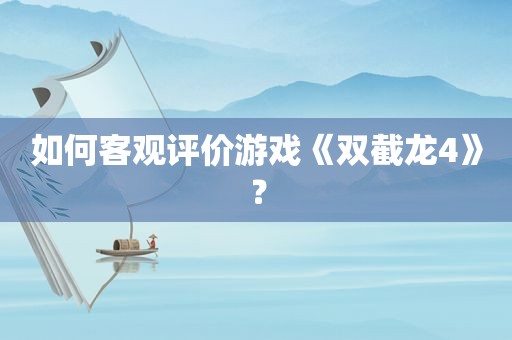 如何客观评价游戏《双截龙4》？